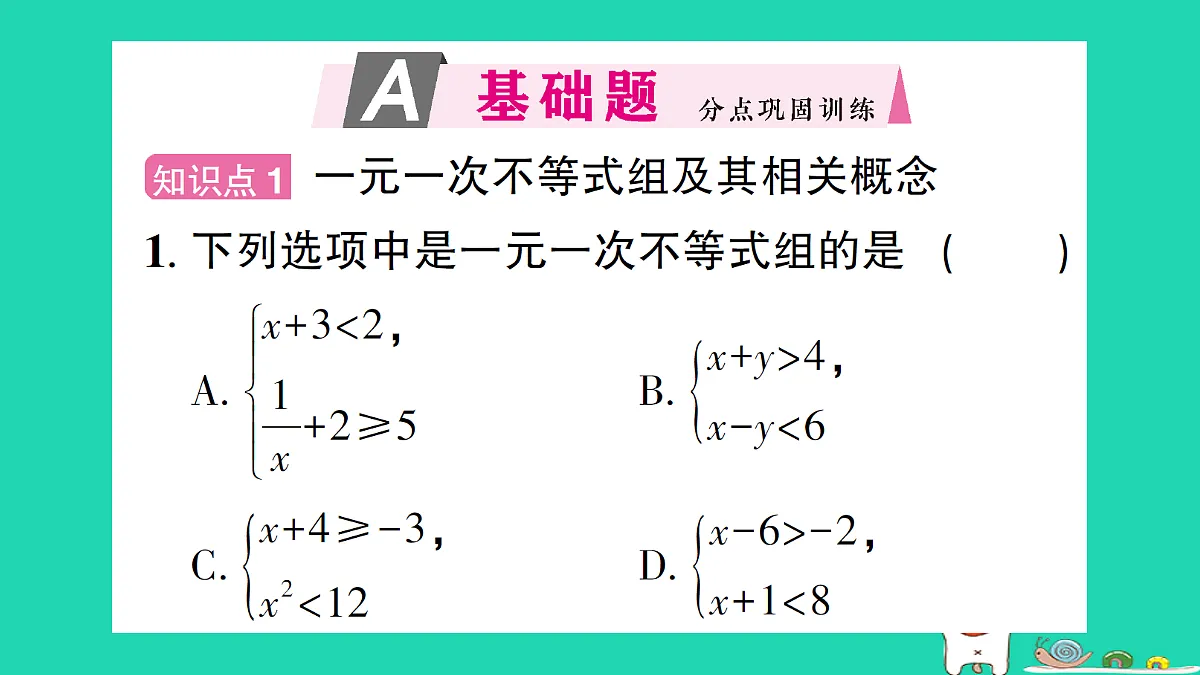 A 基础题 分点巩固训练

知识点1 一元一次不等式组及其相关概念

1. 下列选项中是一元一次不等式组的是 (　　)

A. $\begin{cases} x+3<2, \\ \frac{1}{x}+2\geqslant 5 \end{cases}$

B. $\begin{cases} x+y>4, \\ x-y<6 \end{cases}$

C. $\begin{cases} x+4\geqslant -3, \\ x^2<12 \end{cases}$

D. $\begin{cases} x-6>-2, \\ x+1<8 \end{cases}$